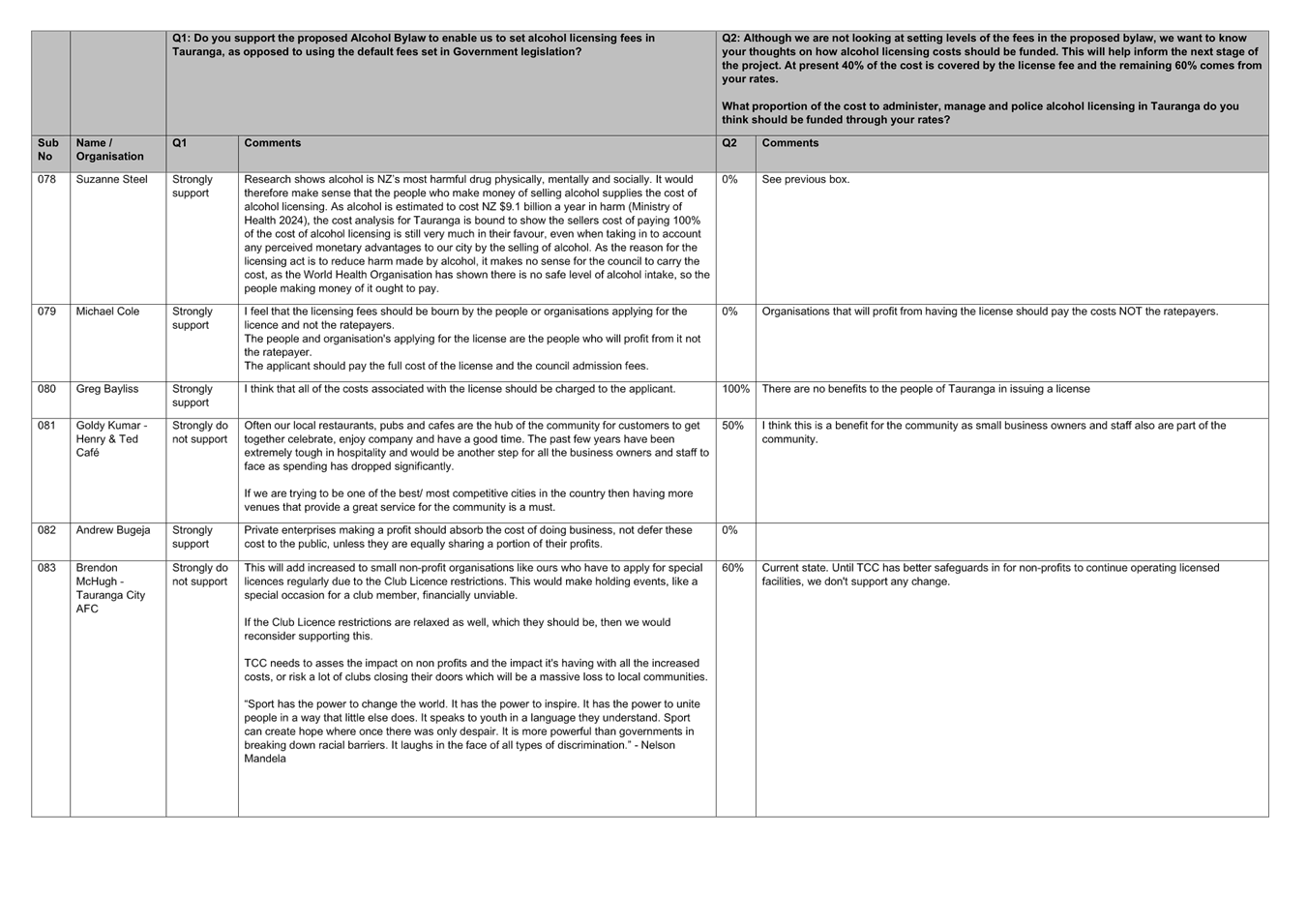 | | | Q1: Do you support the proposed Alcohol Bylaw to enable us to set alcohol licensing fees in Tauranga, as opposed to using the default fees set in Government legislation? | | Q2: Although we are not looking at setting levels of the fees in the proposed bylaw, we want to know your thoughts on how alcohol licensing costs should be funded. This will help inform the next stage of the project. At present 40% of the cost is covered by the license fee and the remaining 60% comes from your rates. What proportion of the cost to administer, manage and police alcohol licensing in Tauranga do you think should be funded through your rates? | |
|---|---|---|---|---|---|
| Sub No | Name / Organisation | Q1 | Comments | Q2 | Comments |
| 078 | Suzanne Steel | Strongly support | Research shows alcohol is NZ's most harmful drug physically, mentally and socially. It would therefore make sense that the people who make money of selling alcohol supplies the cost of alcohol licensing. As alcohol is estimated to cost NZ $9.1 billion a year in harm (Ministry of Health 2024), the cost analysis for Tauranga is bound to show the sellers cost of paying 100% of the cost of alcohol licensing is still very much in their favour, even when taking in to account any perceived monetary advantages to our city by the selling of alcohol. As the reason for the licensing act is to reduce harm made by alcohol, it makes no sense for the council to carry the cost, as the World Health Organisation has shown there is no safe level of alcohol intake, so the people making money of it ought to pay. | 0% | See previous box. |
| 079 | Michael Cole | Strongly support | I feel that the licensing fees should be bourn by the people or organisations applying for the licence and not the ratepayers. The people and organisation's applying for the license are the people who will profit from it not the ratepayer. The applicant should pay the full cost of the license and the council admission fees. | 0% | Organisations that will profit from having the license should pay the costs NOT the ratepayers. |
| 080 | Greg Bayliss | Strongly support | I think that all of the costs associated with the license should be charged to the applicant. | 100% | There are no benefits to the people of Tauranga in issuing a license |
| 081 | Goldy Kumar - Henry & Ted Café | Strongly do not support | Often our local restaurants, pubs and cafes are the hub of the community for customers to get together celebrate, enjoy company and have a good time. The past few years have been extremely tough in hospitality and would be another step for all the business owners and staff to face as spending has dropped significantly. If we are trying to be one of the best/ most competitive cities in the country then having more venues that provide a great service for the community is a must. | 50% | I think this is a benefit for the community as small business owners and staff also are part of the community. |
| 082 | Andrew Bugeja | Strongly support | Private enterprises making a profit should absorb the cost of doing business, not defer these cost to the public, unless they are equally sharing a portion of their profits. | 0% | |
| 083 | Brendon McHugh - Tauranga City AFC | Strongly do not support | This will add increased to small non-profit organisations like ours who have to apply for special licences regularly due to the Club Licence restrictions. This would make holding events, like a special occasion for a club member, financially unviable. If the Club Licence restrictions are relaxed as well, which they should be, then we would reconsider supporting this. TCC needs to asses the impact on non profits and the impact it's having with all the increased costs, or risk a lot of clubs closing their doors which will be a massive loss to local communities. "Sport has the power to change the world. It has the power to inspire. It has the power to unite people in a way that little else does. It speaks to youth in a language they understand. Sport can create hope where once there was only despair. It is more powerful than governments in breaking down racial barriers. It laughs in the face of all types of discrimination." - Nelson Mandela | 60% | Current state. Until TCC has better safeguards in for non-profits to continue operating licensed facilities, we don't support any change. |